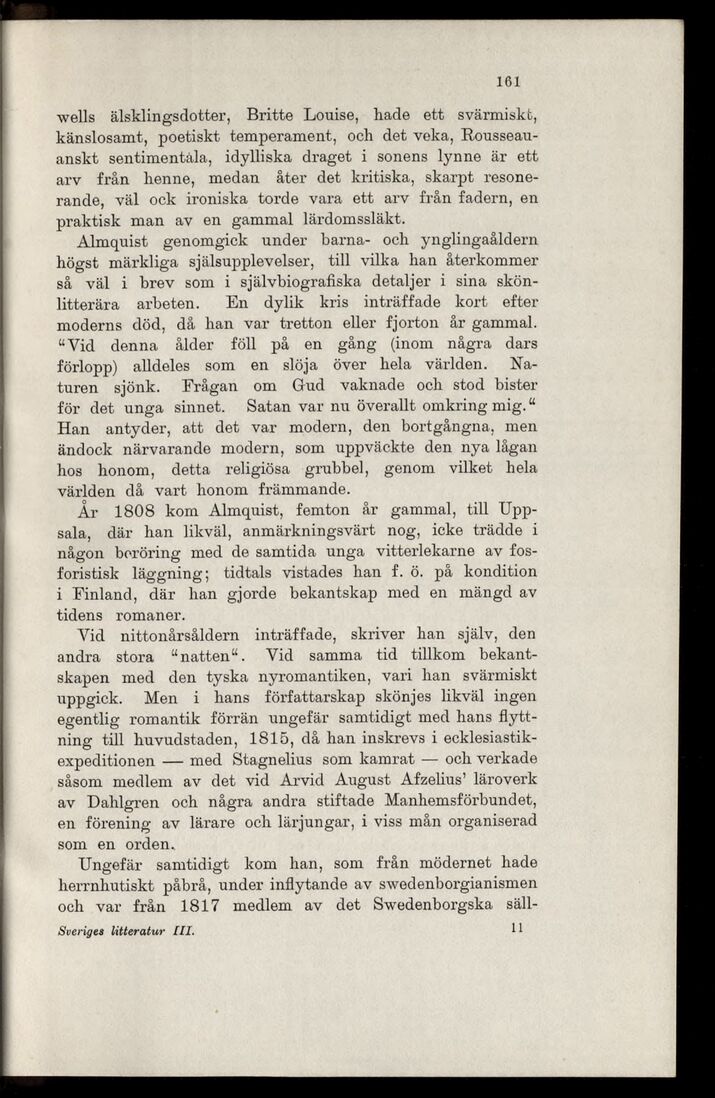 161

wells älsklingsdotter, Britte Louise, hade ett svärmiskt, känslosamt, poetiskt temperament, och det veka, Rousseauanskt sentimentala, idylliska draget i sonens lynne är ett arv från henne, medan åter det kritiska, skarpt resonerande, väl ock ironiska torde vara ett arv från fadern, en praktisk man av en gammal lärdomssläkt.

Almquist genomgick under barna- och ynglingaåldern högst märkliga själsupplevelser, till vilka han återkommer så väl i brev som i självbiografiska detaljer i sina skönlitterära arbeten. En dylik kris inträffade kort efter moderns död, då han var tretton eller fjorton år gammal. "Vid denna ålder föll på en gång (inom några dars förlopp) alldeles som en slöja över hela världen. Naturen sjönk. Frågan om Gud vaknade och stod bister för det unga sinnet. Satan var nu överallt omkring mig." Han antyder, att det var modern, den bortgångna, men ändock närvarande modern, som uppväckte den nya lågan hos honom, detta religiösa grubbel, genom vilket hela världen då vart honom främmande.

År 1808 kom Almquist, femton år gammal, till Uppsala, där han likväl, anmärkningsvärt nog, icke trädde i någon beröring med de samtida unga vitterlekarne av fosforistisk läggning; tidtals vistades han f. ö. på kondition i Finland, där han gjorde bekantskap med en mängd av tidens romaner.

Vid nittonårsåldern inträffade, skriver han själv, den andra stora "natten". Vid samma tid tillkom bekantskapen med den tyska nyromantiken, vari han svärmiskt uppgick. Men i hans författarskap skönjes likväl ingen egentlig romantik förrän ungefär samtidigt med hans flyttning till huvudstaden, 1815, då han inskrevs i ecklesiastikexpeditionen — med Stagnelius som kamrat — och verkade såsom medlem av det vid Arvid August Afzelius' läroverk av Dahlgren och några andra stiftade Manhemsförbundet, en förening av lärare och lärjungar, i viss mån organiserad som en orden.

Ungefär samtidigt kom han, som från mödernet hade herrnhutiskt påbrå, under inflytande av swedenborgianismen och var från 1817 medlem av det Swedenborgska säll-

Sveriges litteratur III. 11